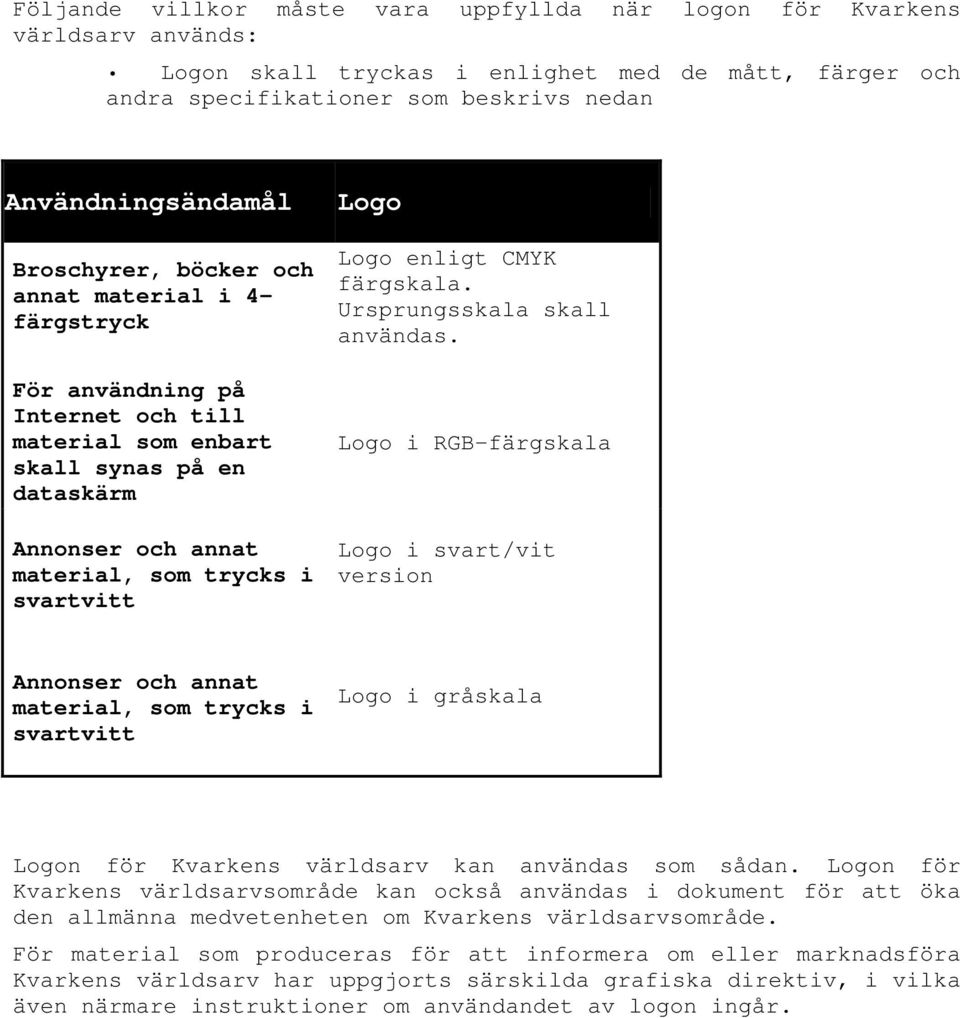 Följande villkor måste vara uppfyllda när logon för Kvarkens världsarv används:

• Logon skall tryckas i enlighet med de mått, färger och andra specifikationer som beskrivs nedan

| Användningsändamål | Logo |
|---|---|
| Broschyrer, böcker och annat material i 4-färgstryck | Logo enligt CMYK färgskala. Ursprungsskala skall användas. |
| För användning på Internet och till material som enbart skall synas på en dataskärm | Logo i RGB-färgskala |
| Annonser och annat material, som trycks i svartvitt | Logo i svart/vit version |
| Annonser och annat material, som trycks i svartvitt | Logo i gråskala |

Logon för Kvarkens världsarv kan användas som sådan. Logon för Kvarkens världsarvsområde kan också användas i dokument för att öka den allmänna medvetenheten om Kvarkens världsarvsområde.

För material som produceras för att informera om eller marknadsföra Kvarkens världsarv har uppgjorts särskilda grafiska direktiv, i vilka även närmare instruktioner om användandet av logon ingår.